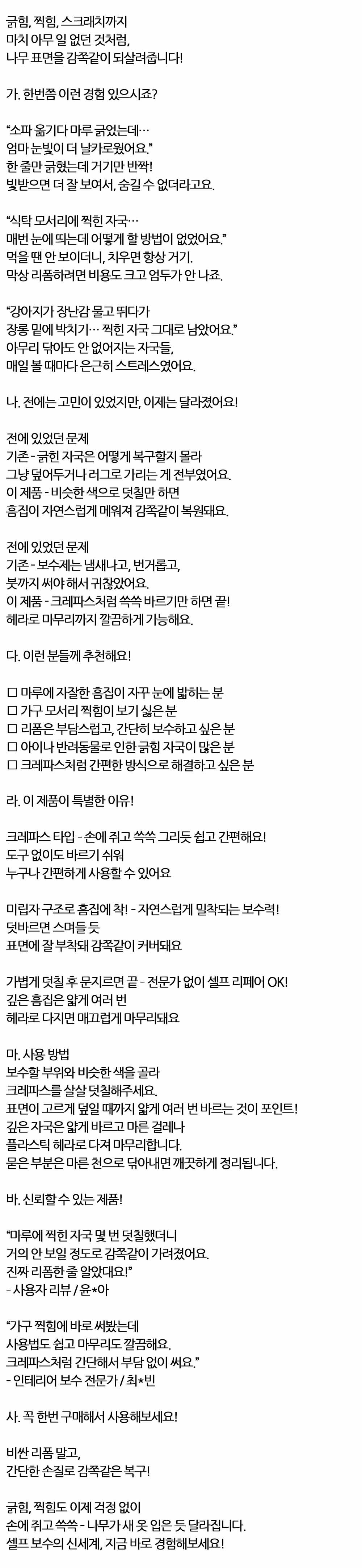 긁힘, 찍힘, 스크래치까지
마치 아무 일 없던 것처럼,
나무 표면을 감쪽같이 되살려줍니다!

가. 한번쯤 이런 경험 있으시죠?

"소파 옮기다 마루 긁었는데…
엄마 눈빛이 더 날카로웠어요."
한 줄만 긁혔는데 거기만 반짝!
빛받으면 더 잘 보여서, 숨길 수 없더라고요.

"식탁 모서리에 찍힌 자국…
매번 눈에 띄는데 어떻게 할 방법이 없었어요."
먹을 땐 안 보이더니, 치우면 항상 거기.
막상 리폼하려면 비용도 크고 엄두가 안 나죠.

"강아지가 장난감 물고 뛰다가
장롱 밑에 박치기… 찍힌 자국 그대로 남았어요."
아무리 닦아도 안 없어지는 자국들,
매일 볼 때마다 은근히 스트레스였어요.

나. 전에는 고민이 있었지만, 이제는 달라졌어요!

전에 있었던 문제
기존 - 긁힌 자국은 어떻게 복구할지 몰라
그냥 덮어두거나 러그로 가리는 게 전부였어요.
이 제품 - 비슷한 색으로 덧칠만 하면
흠집이 자연스럽게 메워져 감쪽같이 복원돼요.

전에 있었던 문제
기존 - 보수제는 냄새나고, 번거롭고,
붓까지 써야 해서 귀찮았어요.
이 제품 - 크레파스처럼 쓱쓱 바르기만 하면 끝!
헤라로 마무리까지 깔끔하게 가능해요.

다. 이런 분들께 추천해요!

☐ 마루에 자잘한 흠집이 자꾸 눈에 밟히는 분
☐ 가구 모서리 찍힘이 보기 싫은 분
☐ 리폼은 부담스럽고, 간단히 보수하고 싶은 분
☐ 아이나 반려동물로 인한 긁힘 자국이 많은 분
☐ 크레파스처럼 간편한 방식으로 해결하고 싶은 분

라. 이 제품이 특별한 이유!

크레파스 타입 - 손에 쥐고 쓱쓱 그리듯 쉽고 간편해요!
도구 없이도 바르기 쉬워
누구나 간편하게 사용할 수 있어요

미립자 구조로 흠집에 착! - 자연스럽게 밀착되는 보수력!
덧바르면 스며들 듯
표면에 잘 부착돼 감쪽같이 커버돼요

가볍게 덧칠 후 문지르면 끝 - 전문가 없이 셀프 리페어 OK!
깊은 흠집은 얇게 여러 번
헤라로 다지면 매끄럽게 마무리돼요

마. 사용 방법
보수할 부위와 비슷한 색을 골라
크레파스를 살살 덧칠해주세요.
표면이 고르게 덮일 때까지 얇게 여러 번 바르는 것이 포인트!
깊은 자국은 얇게 바르고 마른 걸레나
플라스틱 헤라로 다져 마무리합니다.
묻은 부분은 마른 천으로 닦아내면 깨끗하게 정리됩니다.

바. 신뢰할 수 있는 제품!

"마루에 찍힌 자국 몇 번 덧칠했더니
거의 안 보일 정도로 감쪽같이 가려졌어요.
진짜 리폼한 줄 알았대요!"
- 사용자 리뷰 / 윤*아

"가구 찍힘에 바로 써봤는데
사용법도 쉽고 마무리도 깔끔해요.
크레파스처럼 간단해서 부담 없이 써요."
- 인테리어 보수 전문가 / 최*빈

사. 꼭 한번 구매해서 사용해보세요!

비싼 리폼 말고,
간단한 손질로 감쪽같은 복구!

긁힘, 찍힘도 이제 걱정 없이
손에 쥐고 쓱쓱 - 나무가 새 옷 입은 듯 달라집니다.
셀프 보수의 신세계, 지금 바로 경험해보세요!